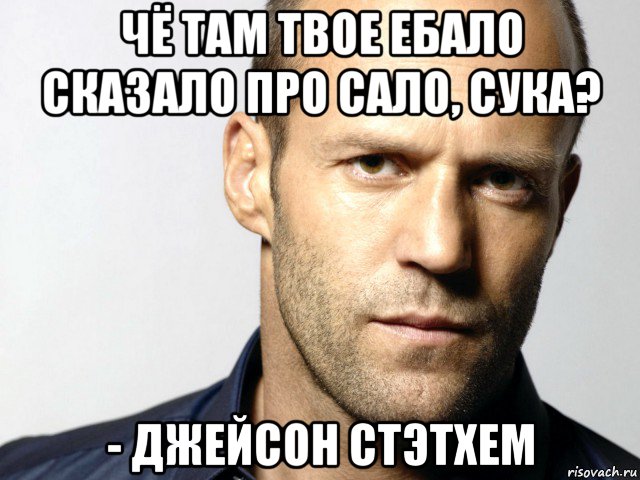 ЧЁ ТАМ ТВОЕ ЕБАЛО СКАЗАЛО ПРО САЛО, СУКА?

- ДЖЕЙСОН СТЭТХЕМ

risovach.ru